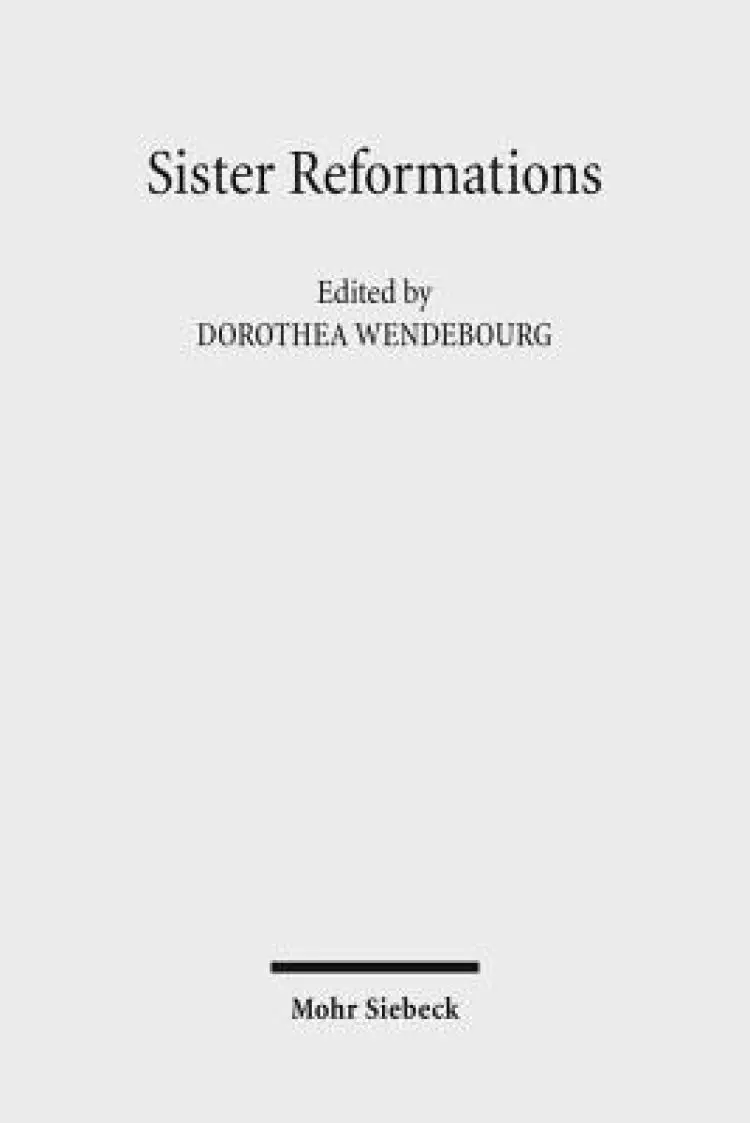 Sister Reformations

Edited by
DOROTHEA WENDEBOURG

Mohr Siebeck